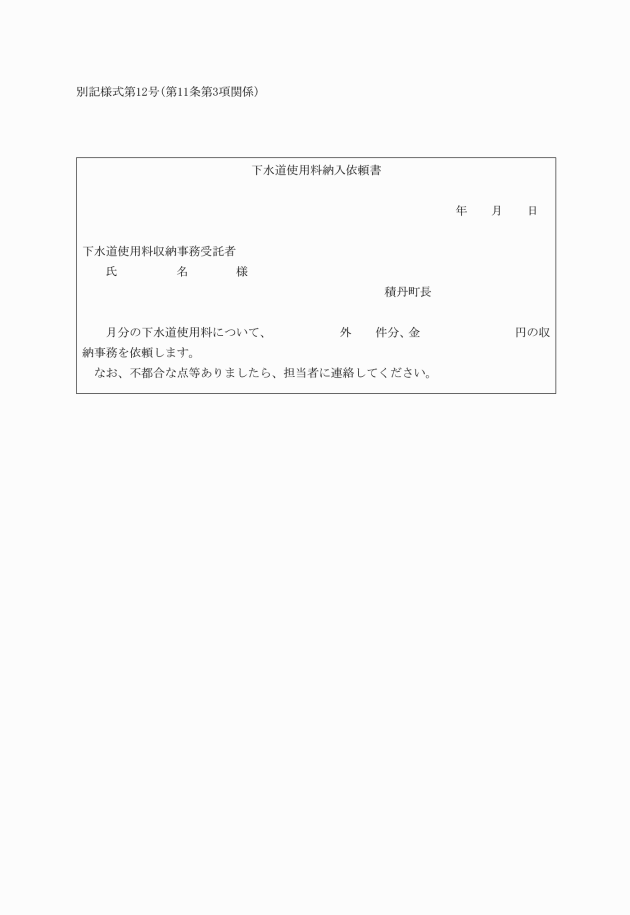 別記様式第12号(第11条第3項関係)

下水道使用料納入依頼書

年　　月　　日

下水道使用料収納事務受託者
氏　　　　名　　　　様

積丹町長

月分の下水道使用料について、　　　　　外　　件分、金　　　　　　　円の収納事務を依頼します。
なお、不都合な点等ありましたら、担当者に連絡してください。